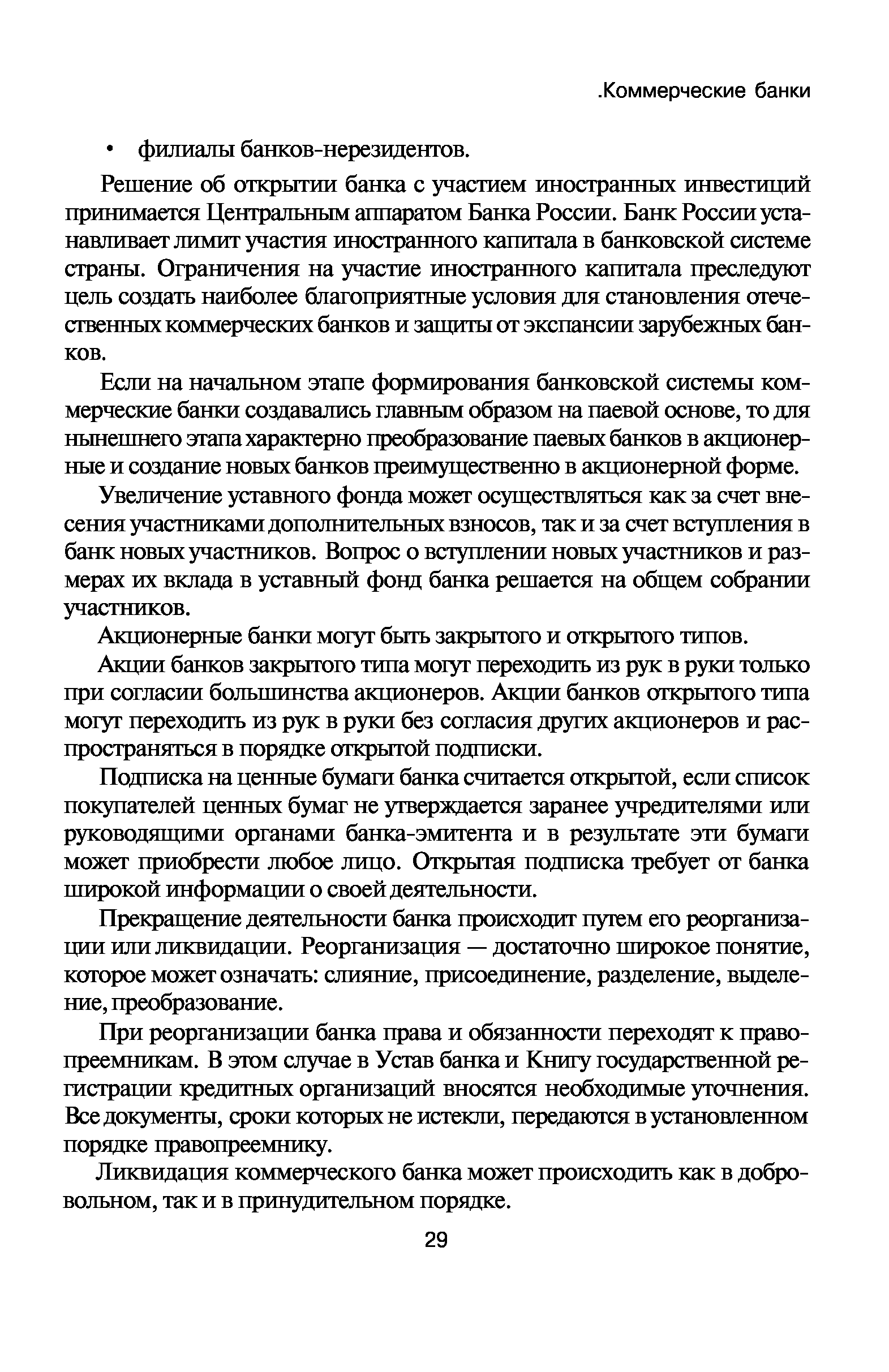 .Коммерческие банки

• филиалы банков-нерезидентов.

Решение об открытии банка с участием иностранных инвестиций принимается Центральным аппаратом Банка России. Банк России устанавливает лимит участия иностранного капитала в банковской системе страны. Ограничения на участие иностранного капитала преследуют цель создать наиболее благоприятные условия для становления отечественных коммерческих банков и защиты от экспансии зарубежных банков.

Если на начальном этапе формирования банковской системы коммерческие банки создавались главным образом на паевой основе, то для нынешнего этапа характерно преобразование паевых банков в акционерные и создание новых банков преимущественно в акционерной форме.

Увеличение уставного фонда может осуществляться как за счет внесения участниками дополнительных взносов, так и за счет вступления в банк новых участников. Вопрос о вступлении новых участников и размерах их вклада в уставный фонд банка решается на общем собрании участников.

Акционерные банки могут быть закрытого и открытого типов.

Акции банков закрытого типа могут переходить из рук в руки только при согласии большинства акционеров. Акции банков открытого типа могут переходить из рук в руки без согласия других акционеров и распространяться в порядке открытой подписки.

Подписка на ценные бумаги банка считается открытой, если список покупателей ценных бумаг не утверждается заранее учредителями или руководящими органами банка-эмитента и в результате эти бумаги может приобрести любое лицо. Открытая подписка требует от банка широкой информации о своей деятельности.

Прекращение деятельности банка происходит путем его реорганизации или ликвидации. Реорганизация — достаточно широкое понятие, которое может означать: слияние, присоединение, разделение, выделение, преобразование.

При реорганизации банка права и обязанности переходят к правопреемникам. В этом случае в Устав банка и Книгу государственной регистрации кредитных организаций вносятся необходимые уточнения. Все документы, сроки которых не истекли, передаются в установленном порядке правопреемнику.

Ликвидация коммерческого банка может происходить как в добровольном, так и в принудительном порядке.

29